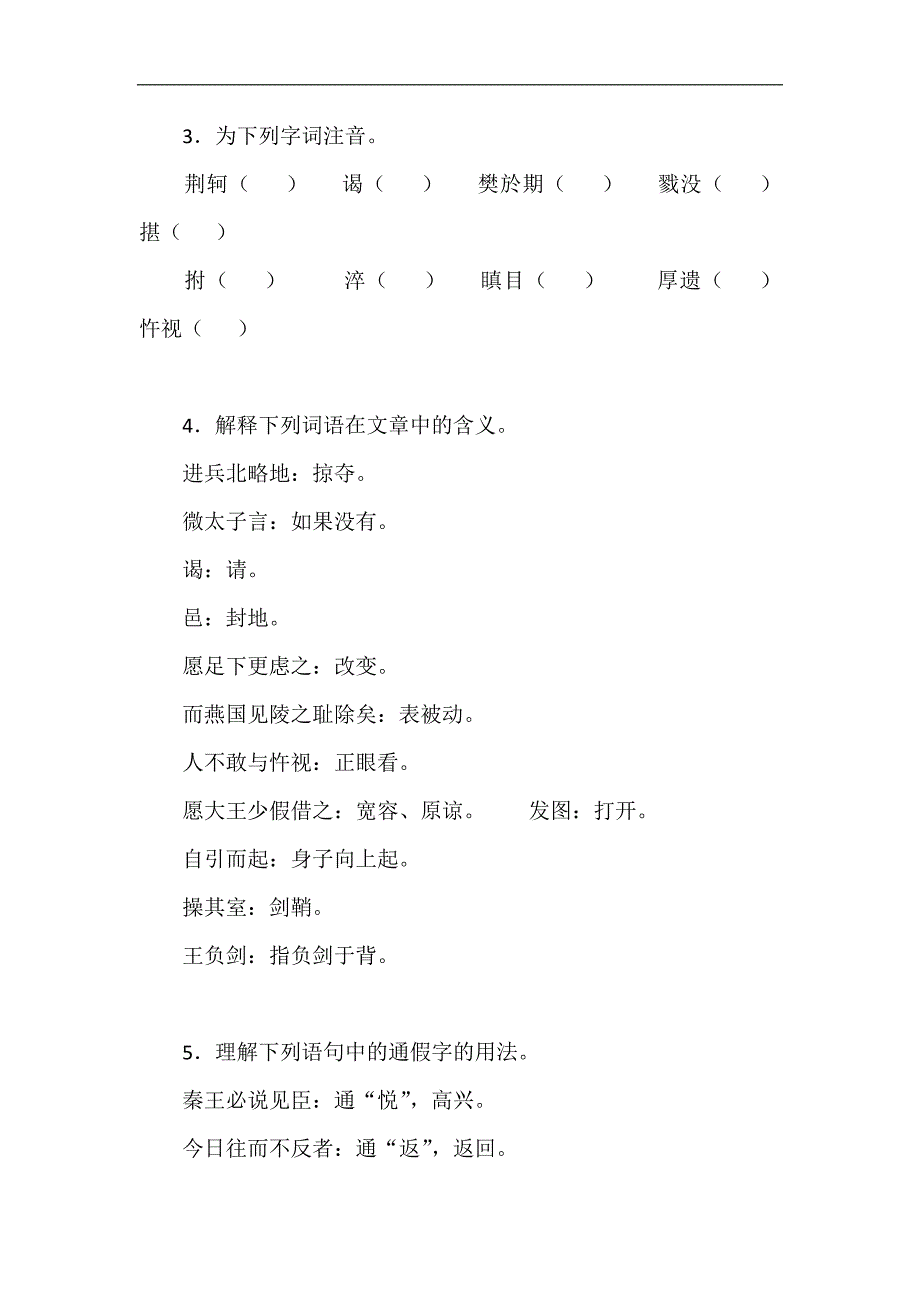 3．为下列字词注音。

荆轲（　） 谒（　） 樊於期（　） 戮没（　） 揕（　）

拊（　） 淬（　） 瞋目（　） 厚遗（　） 忤视（　）

4．解释下列词语在文章中的含义。

进兵北略地：掠夺。

微太子言：如果没有。

谒：请。

邑：封地。

愿足下更虑之：改变。

而燕国见陵之耻除矣：表被动。

人不敢与忤视：正眼看。

愿大王少假借之：宽容、原谅。 发图：打开。

自引而起：身子向上起。

操其室：剑鞘。

王负剑：指负剑于背。

5．理解下列语句中的通假字的用法。

秦王必说见臣：通“悦”，高兴。

今日往而不反者：通“返”，返回。